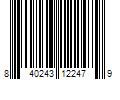 8 40243 12247 9